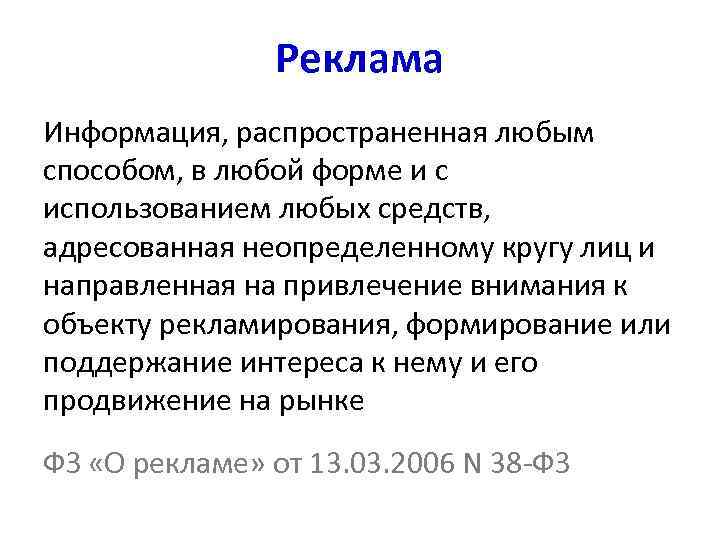 Реклама

Информация, распространенная любым способом, в любой форме и с использованием любых средств, адресованная неопределенному кругу лиц и направленная на привлечение внимания к объекту рекламирования, формирование или поддержание интереса к нему и его продвижение на рынке

ФЗ «О рекламе» от 13.03.2006 N 38-ФЗ